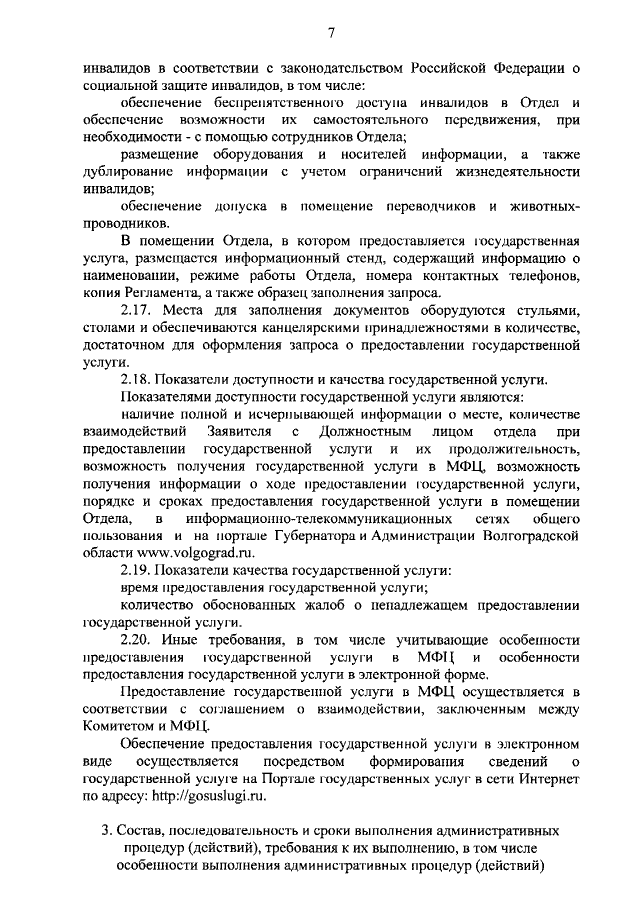 7

инвалидов в соответствии с законодательством Российской Федерации о социальной защите инвалидов, в том числе:

обеспечение беспрепятственного доступа инвалидов в Отдел и обеспечение возможности их самостоятельного передвижения, при необходимости - с помощью сотрудников Отдела;

размещение оборудования и носителей информации, а также дублирование информации с учетом ограничений жизнедеятельности инвалидов;

обеспечение допуска в помещение переводчиков и животных-проводников.

В помещении Отдела, в котором предоставляется государственная услуга, размещается информационный стенд, содержащий информацию о наименовании, режиме работы Отдела, номера контактных телефонов, копия Регламента, а также образец заполнения запроса.

2.17. Места для заполнения документов оборудуются стульями, столами и обеспечиваются канцелярскими принадлежностями в количестве, достаточном для оформления запроса о предоставлении государственной услуги.

2.18. Показатели доступности и качества государственной услуги.

Показателями доступности государственной услуги являются:

наличие полной и исчерпывающей информации о месте, количестве взаимодействий Заявителя с Должностным лицом отдела при предоставлении государственной услуги и их продолжительность, возможность получения государственной услуги в МФЦ, возможность получения информации о ходе предоставлении государственной услуги, порядке и сроках предоставления государственной услуги в помещении Отдела, в информационно-телекоммуникационных сетях общего пользования и на портале Губернатора и Администрации Волгоградской области www.volgograd.ru.

2.19. Показатели качества государственной услуги:

время предоставления государственной услуги;

количество обоснованных жалоб о ненадлежащем предоставлении государственной услуги.

2.20. Иные требования, в том числе учитывающие особенности предоставления государственной услуги в МФЦ и особенности предоставления государственной услуги в электронной форме.

Предоставление государственной услуги в МФЦ осуществляется в соответствии с соглашением о взаимодействии, заключенным между Комитетом и МФЦ.

Обеспечение предоставления государственной услуги в электронном виде осуществляется посредством формирования сведений о государственной услуге на Портале государственных услуг в сети Интернет по адресу: http://gosuslugi.ru.

3. Состав, последовательность и сроки выполнения административных процедур (действий), требования к их выполнению, в том числе особенности выполнения административных процедур (действий)